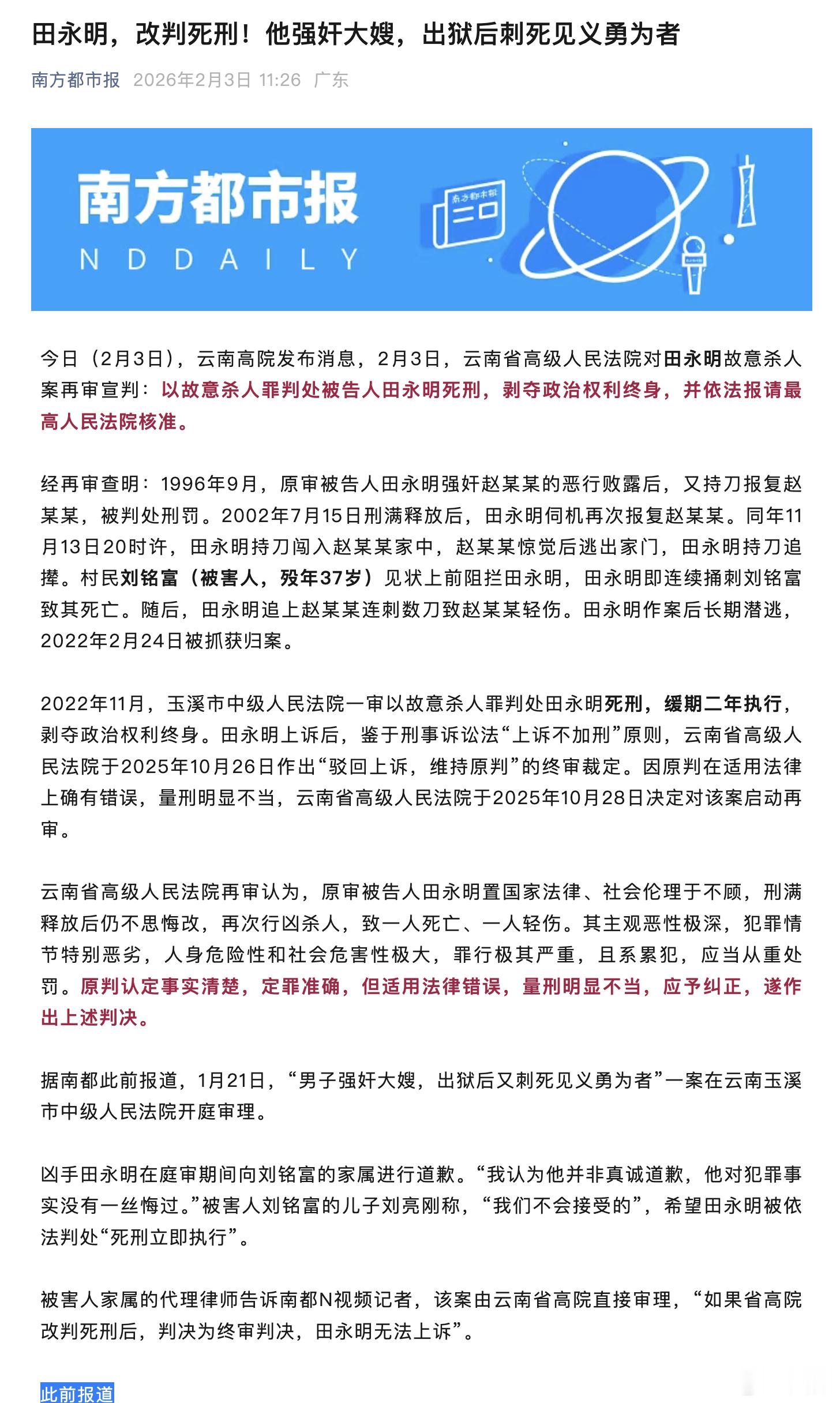 田永明，改判死刑！他强奸大嫂，出狱后刺死见义勇为者

南方都市报 2026年2月3日 11:26 广东

南方都市报
N D D A I L Y

南方都市报

今日（2月3日），云南高院发布消息，2月3日，云南省高级人民法院对田永明故意杀人案再审宣判：以故意杀人罪判处被告人田永明死刑，剥夺政治权利终身，并依法报请最高人民法院核准。

经再审查明：1996年9月，原审被告人田永明强奸赵某某的恶行败露后，又持刀报复赵某某，被判处刑罚。2002年7月15日刑满释放后，田永明伺机再次报复赵某某。同年11月13日20时许，田永明持刀闯入赵某某家中，赵某某惊觉后逃出家门，田永明持刀追撵。村民刘铭富（被害人，殁年37岁）见状上前阻拦田永明，田永明即连续捅刺刘铭富致其死亡。随后，田永明追上赵某某连刺数刀致赵某某轻伤。田永明作案后长期潜逃，2022年2月24日被抓获归案。

2022年11月，玉溪市中级人民法院一审以故意杀人罪判处田永明死刑，缓期二年执行，剥夺政治权利终身。田永明上诉后，鉴于刑事诉讼法“上诉不加刑”原则，云南省高级人民法院于2025年10月26日作出“驳回上诉，维持原判”的终审裁定。因原判在适用法律上确有错误，量刑明显不当，云南省高级人民法院于2025年10月28日决定对该案启动再审。

云南省高级人民法院再审认为，原审被告人田永明置国家法律、社会伦理于不顾，刑满释放后仍不思悔改，再次行凶杀人，致一人死亡、一人轻伤。其主观恶性极深，犯罪情节特别恶劣，人身危险性和社会危害性极大，罪行极其严重，且系累犯，应当从重处罚。原判认定事实清楚，定罪准确，但适用法律错误，量刑明显不当，应予纠正，遂作出上述判决。

据南都此前报道，1月21日，“男子强奸大嫂，出狱后又刺死见义勇为者”一案在云南玉溪市中级人民法院开庭审理。

凶手田永明在庭审期间向刘铭富的家属进行道歉。“我认为他并非真诚道歉，他对犯罪事实没有一丝悔过。”被害人刘铭富的儿子刘亮刚称，“我们不会接受的”，希望田永明被依法判处“死刑立即执行”。

被害人家属的代理律师告诉南都N视频记者，该案由云南省高院直接审理，“如果省高院改判死刑后，判决为终审判决，田永明无法上诉”。

此前报道